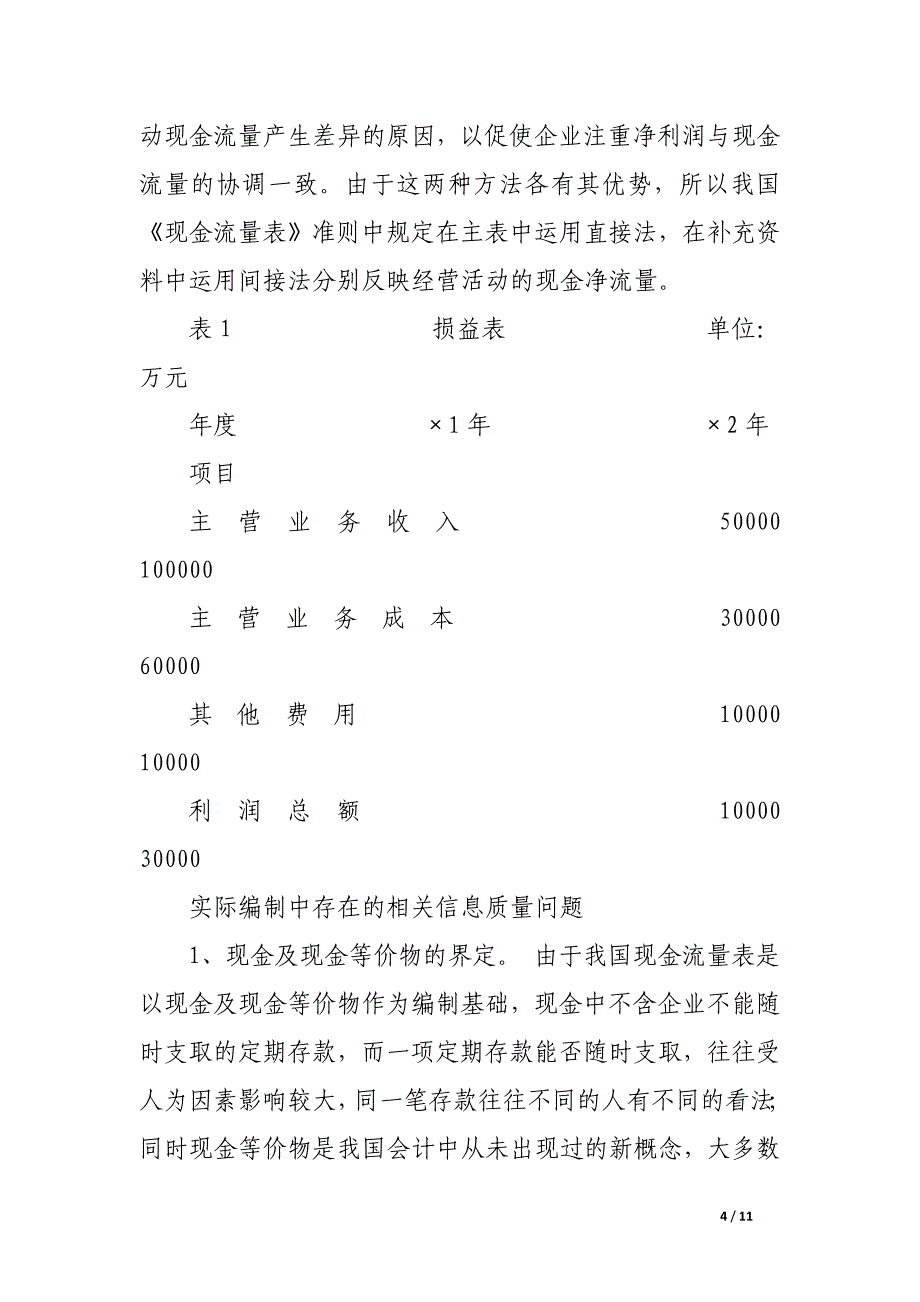 动现金流量产生差异的原因，以促使企业注重净利润与现金流量的协调一致。由于这两种方法各有其优势，所以我国《现金流量表》准则中规定在主表中运用直接法，在补充资料中运用间接法分别反映经营活动的现金净流量。

表 1　　　　　　　　损益表　　　　　　　　单位：万元

年度　　　　　　　×1 年　　　　　　　×2 年

项目

主　营　业　务　收　入　　　　　　　50000　100000

主　营　业　务　成　本　　　　　　　30000　60000

其　他　费　用　　　　　　　10000　10000

利　润　总　额　　　　　　　10000　30000

实际编制中存在的相关信息质量问题

1、现金及现金等价物的界定。 由于我国现金流量表是以现金及现金等价物作为编制基础，现金中不含企业不能随时支取的定期存款，而一项定期存款能否随时支取，往往受人为因素影响较大，同一笔存款往往不同的人有不同的看法;同时现金等价物是我国会计中从未出现过的新概念，大多数

4 / 11